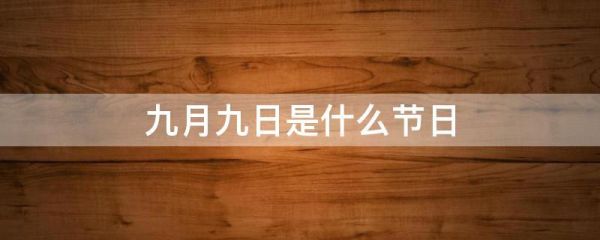 九月九日是什么节日